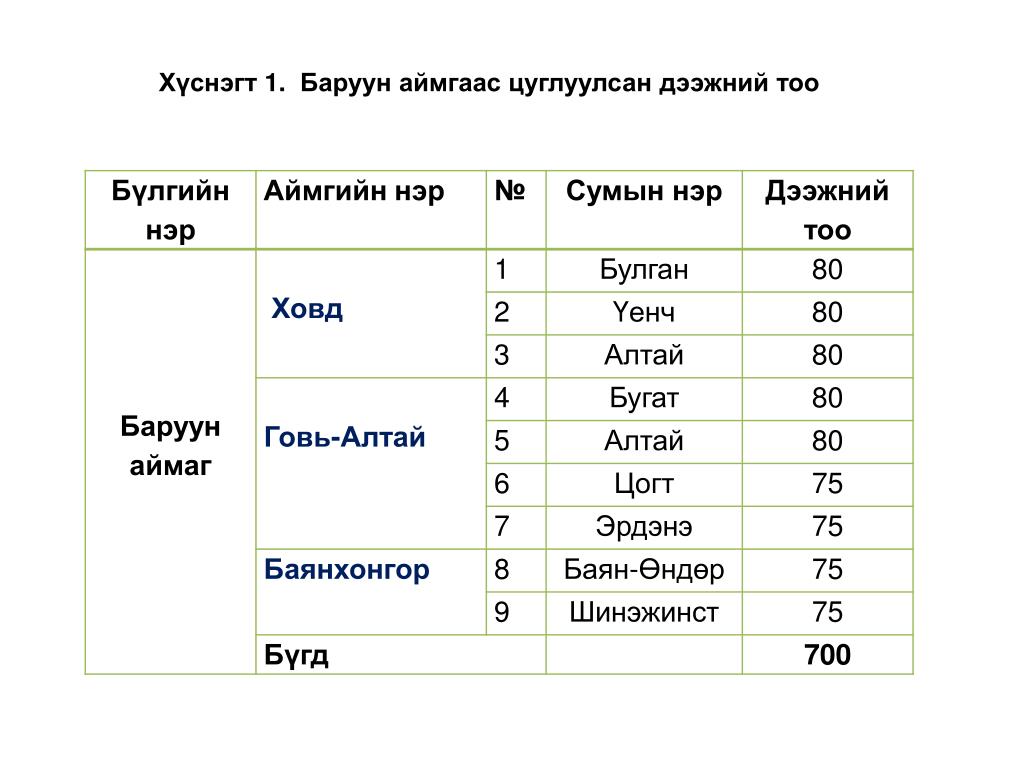 Хүснэгт 1. Баруун аймгаас цуглуулсан дээжний тоо

| Бүлгийн нэр | Аймгийн нэр | № | Сумын нэр | Дээжний тоо |
|---|---|---|---|---|
| Баруун аймаг | Ховд | 1 | Булган | 80 |
| | | 2 | Үенч | 80 |
| | | 3 | Алтай | 80 |
| | Говь-Алтай | 4 | Бугат | 80 |
| | | 5 | Алтай | 80 |
| | | 6 | Цогт | 75 |
| | | 7 | Эрдэнэ | 75 |
| | Баянхонгор | 8 | Баян-Өндөр | 75 |
| | | 9 | Шинэжинст | 75 |
| | Бүгд | | | 700 |